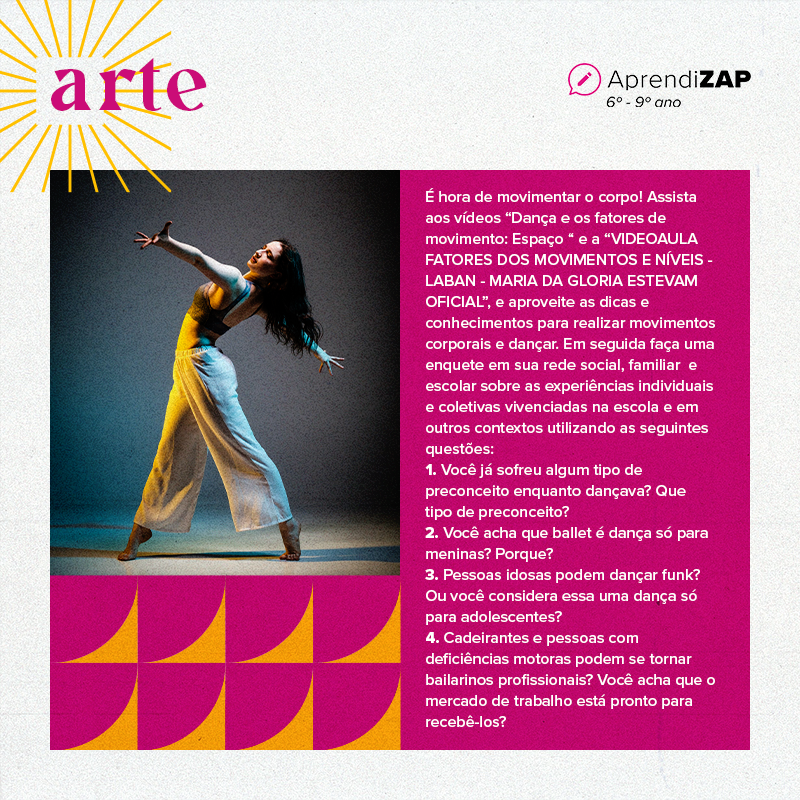 arte

AprendiZAP
6º - 9º ano

É hora de movimentar o corpo! Assista aos vídeos "Dança e os fatores de movimento: Espaço " e a "VIDEOAULA FATORES DOS MOVIMENTOS E NÍVEIS - LABAN - MARIA DA GLORIA ESTEVAM OFICIAL", e aproveite as dicas e conhecimentos para realizar movimentos corporais e dançar. Em seguida faça uma enquete em sua rede social, familiar e escolar sobre as experiências individuais e coletivas vivenciadas na escola e em outros contextos utilizando as seguintes questões:
1. Você já sofreu algum tipo de preconceito enquanto dançava? Que tipo de preconceito?
2. Você acha que ballet é dança só para meninas? Porque?
3. Pessoas idosas podem dançar funk? Ou você considera essa uma dança só para adolescentes?
4. Cadeirantes e pessoas com deficiências motoras podem se tornar bailarinos profissionais? Você acha que o mercado de trabalho está pronto para recebê-los?